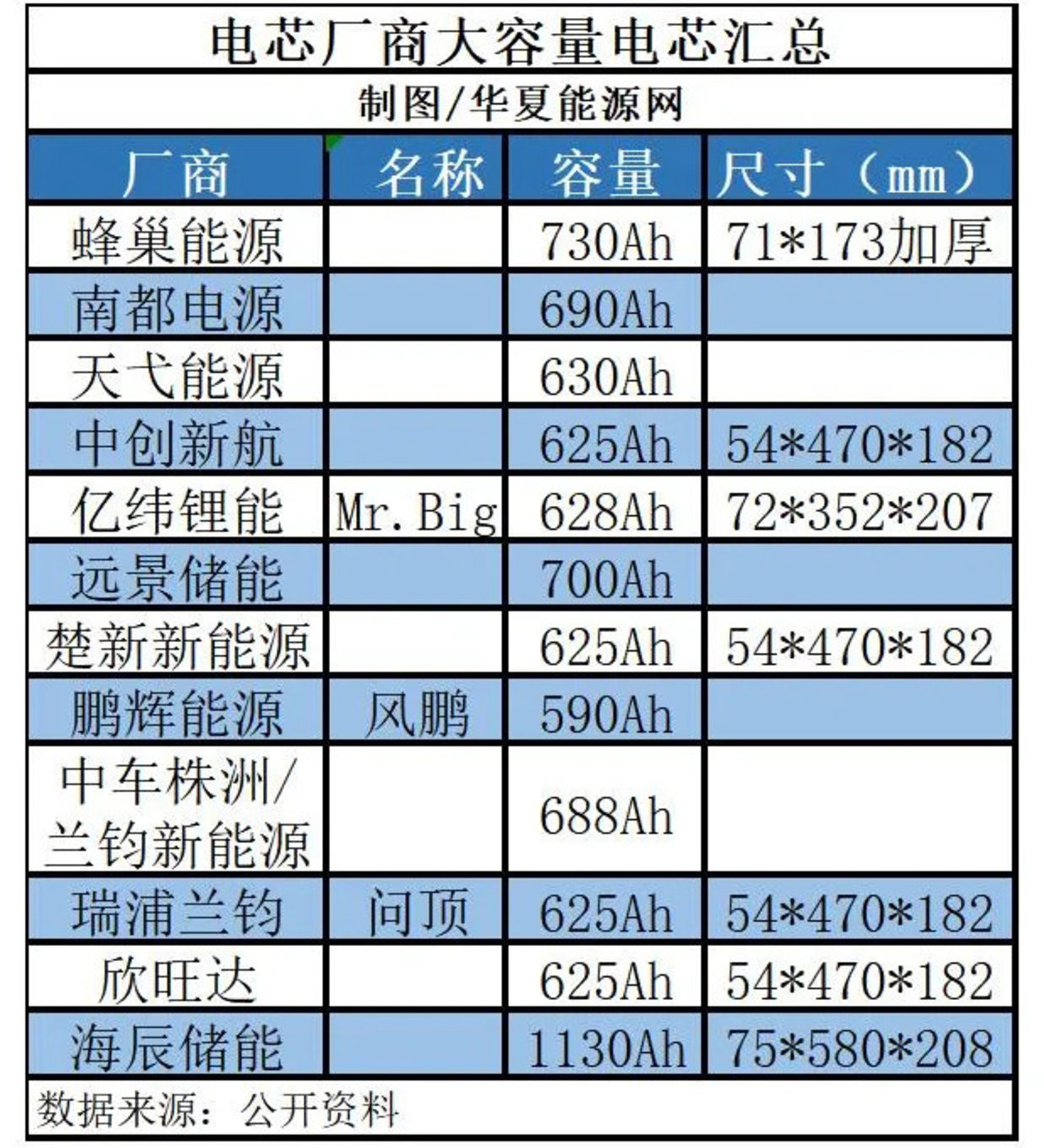 电芯厂商大容量电芯汇总

制图/华夏能源网

| 厂商 | 名称 | 容量 | 尺寸（mm） |
|---|---|---|---|
| 蜂巢能源 |  | 730Ah | 71*173加厚 |
| 南都电源 |  | 690Ah |  |
| 天弋能源 |  | 630Ah |  |
| 中创新航 |  | 625Ah | 54*470*182 |
| 亿纬锂能 | Mr.Big | 628Ah | 72*352*207 |
| 远景储能 |  | 700Ah |  |
| 楚新新能源 |  | 625Ah | 54*470*182 |
| 鹏辉能源 | 风鹏 | 590Ah |  |
| 中车株洲/兰钧新能源 |  | 688Ah |  |
| 瑞浦兰钧 | 问顶 | 625Ah | 54*470*182 |
| 欣旺达 |  | 625Ah | 54*470*182 |
| 海辰储能 |  | 1130Ah | 75*580*208 |

数据来源：公开资料